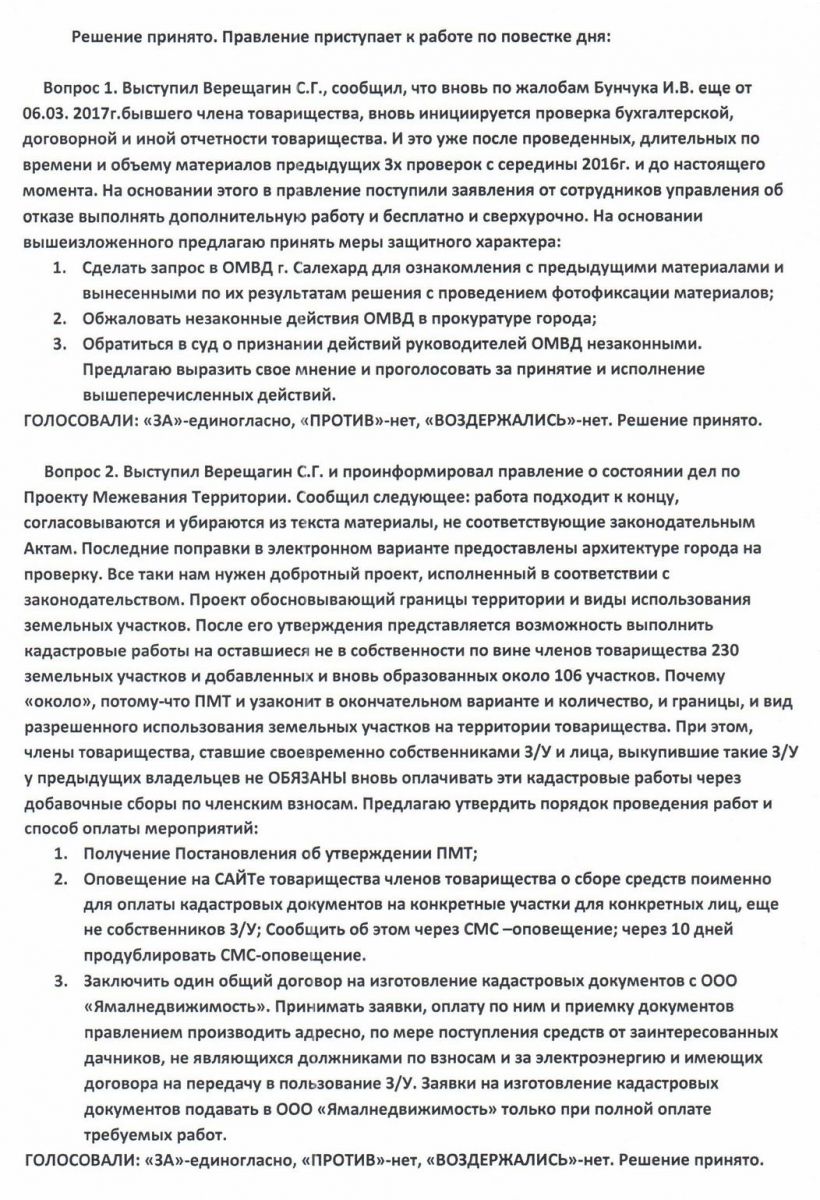 Решение принято. Правление приступает к работе по повестке дня:

Вопрос 1. Выступил Верещагин С.Г., сообщил, что вновь по жалобам Бунчука И.В. еще от 06.03. 2017г.бывшего члена товарищества, вновь инициируется проверка бухгалтерской, договорной и иной отчетности товарищества. И это уже после проведенных, длительных по времени и объему материалов предыдущих 3х проверок с середины 2016г. и до настоящего момента. На основании этого в правление поступили заявления от сотрудников управления об отказе выполнять дополнительную работу и бесплатно и сверхурочно. На основании вышеизложенного предлагаю принять меры защитного характера:
1. Сделать запрос в ОМВД г. Салехард для ознакомления с предыдущими материалами и вынесенными по их результатам решения с проведением фотофиксации материалов;
2. Обжаловать незаконные действия ОМВД в прокуратуре города;
3. Обратиться в суд о признании действий руководителей ОМВД незаконными. Предлагаю выразить свое мнение и проголосовать за принятие и исполнение вышеперечисленных действий.
ГОЛОСОВАЛИ: «ЗА»-единогласно, «ПРОТИВ»-нет, «ВОЗДЕРЖАЛИСЬ»-нет. Решение принято.

Вопрос 2. Выступил Верещагин С.Г. и проинформировал правление о состоянии дел по Проекту Межевания Территории. Сообщил следующее: работа подходит к концу, согласовываются и убираются из текста материалы, не соответствующие законодательным Актам. Последние поправки в электронном варианте предоставлены архитектуре города на проверку. Все таки нам нужен добротный проект, исполненный в соответствии с законодательством. Проект обосновывающий границы территории и виды использования земельных участков. После его утверждения представляется возможность выполнить кадастровые работы на оставшиеся не в собственности по вине членов товарищества 230 земельных участков и добавленных и вновь образованных около 106 участков. Почему «около», потому-что ПМТ и узаконит в окончательном варианте и количество, и границы, и вид разрешенного использования земельных участков на территории товарищества. При этом, члены товарищества, ставшие своевременно собственниками З/У и лица, выкупившие такие З/У у предыдущих владельцев не ОБЯЗАНЫ вновь оплачивать эти кадастровые работы через добавочные сборы по членским взносам. Предлагаю утвердить порядок проведения работ и способ оплаты мероприятий:
1. Получение Постановления об утверждении ПМТ;
2. Оповещение на САЙТе товарищества членов товарищества о сборе средств поименно для оплаты кадастровых документов на конкретные участки для конкретных лиц, еще не собственников З/У; Сообщить об этом через СМС –оповещение; через 10 дней продублировать СМС-оповещение.
3. Заключить один общий договор на изготовление кадастровых документов с ООО «Ямалнедвижимость». Принимать заявки, оплату по ним и приемку документов правлением производить адресно, по мере поступления средств от заинтересованных дачников, не являющихся должниками по взносам и за электроэнергию и имеющих договора на передачу в пользование З/У. Заявки на изготовление кадастровых документов подавать в ООО «Ямалнедвижимость» только при полной оплате требуемых работ.
ГОЛОСОВАЛИ: «ЗА»-единогласно, «ПРОТИВ»-нет, «ВОЗДЕРЖАЛИСЬ»-нет. Решение принято.